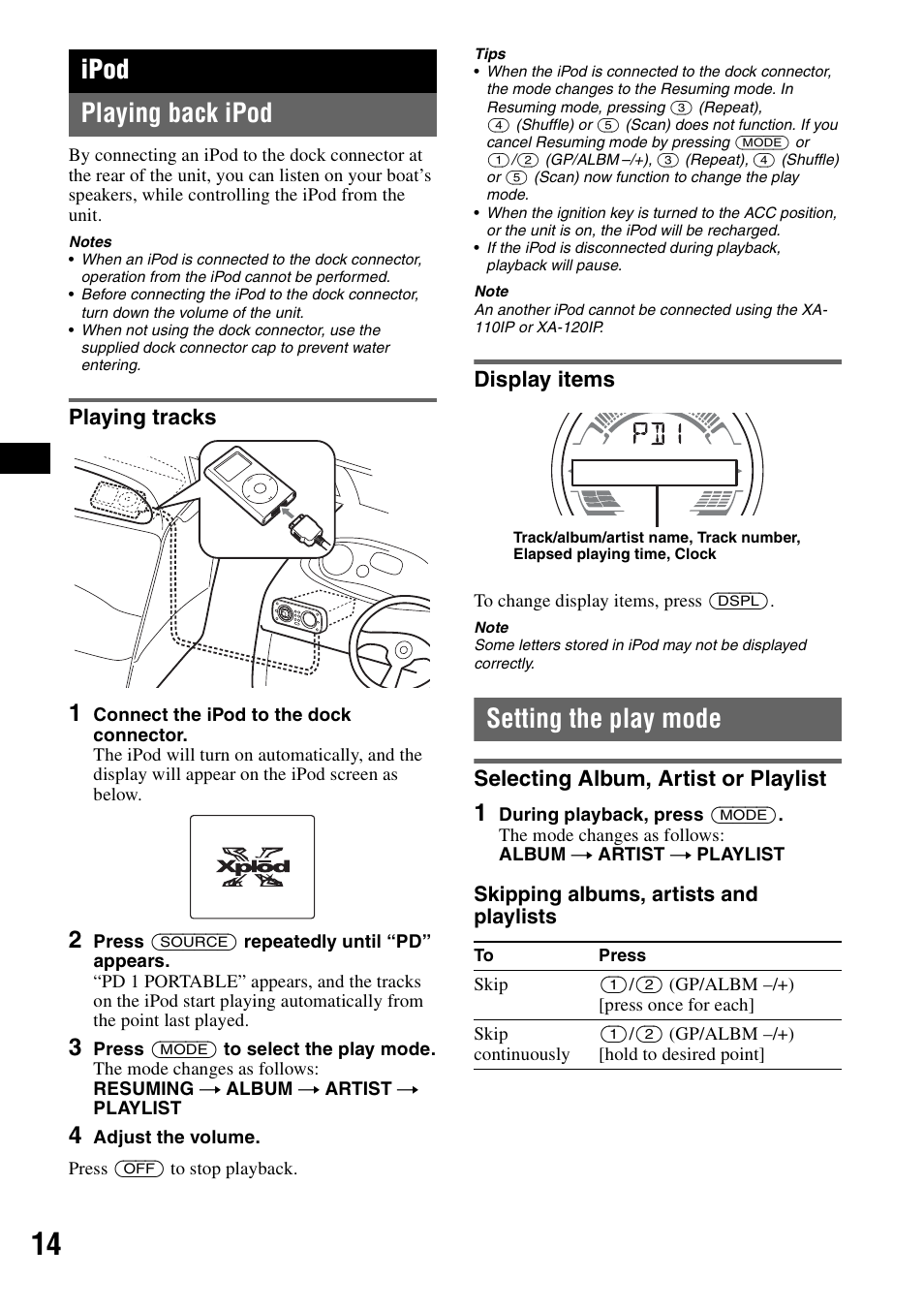 iPod

Playing back iPod

By connecting an iPod to the dock connector at the rear of the unit, you can listen on your boat's speakers, while controlling the iPod from the unit.

Notes
• When an iPod is connected to the dock connector, operation from the iPod cannot be performed.
• Before connecting the iPod to the dock connector, turn down the volume of the unit.
• When not using the dock connector, use the supplied dock connector cap to prevent water entering.

Playing tracks

1 Connect the iPod to the dock connector.
The iPod will turn on automatically, and the display will appear on the iPod screen as below.

Xplod

2 Press (SOURCE) repeatedly until "PD" appears.
"PD 1 PORTABLE" appears, and the tracks on the iPod start playing automatically from the point last played.

3 Press (MODE) to select the play mode.
The mode changes as follows:
RESUMING → ALBUM → ARTIST → PLAYLIST

4 Adjust the volume.

Press (OFF) to stop playback.

Tips
• When the iPod is connected to the dock connector, the mode changes to the Resuming mode. In Resuming mode, pressing (3) (Repeat), (4) (Shuffle) or (5) (Scan) does not function. If you cancel Resuming mode by pressing (MODE) or (1)/(2) (GP/ALBM –/+), (3) (Repeat), (4) (Shuffle) or (5) (Scan) now function to change the play mode.
• When the ignition key is turned to the ACC position, or the unit is on, the iPod will be recharged.
• If the iPod is disconnected during playback, playback will pause.

Note
An another iPod cannot be connected using the XA-110IP or XA-120IP.

Display items

PD 1

Track/album/artist name, Track number, Elapsed playing time, Clock

To change display items, press (DSPL).

Note
Some letters stored in iPod may not be displayed correctly.

Setting the play mode

Selecting Album, Artist or Playlist

1 During playback, press (MODE).
The mode changes as follows:
ALBUM → ARTIST → PLAYLIST

Skipping albums, artists and playlists

| To | Press |
|---|---|
| Skip | (1)/(2) (GP/ALBM –/+) [press once for each] |
| Skip continuously | (1)/(2) (GP/ALBM –/+) [hold to desired point] |

14